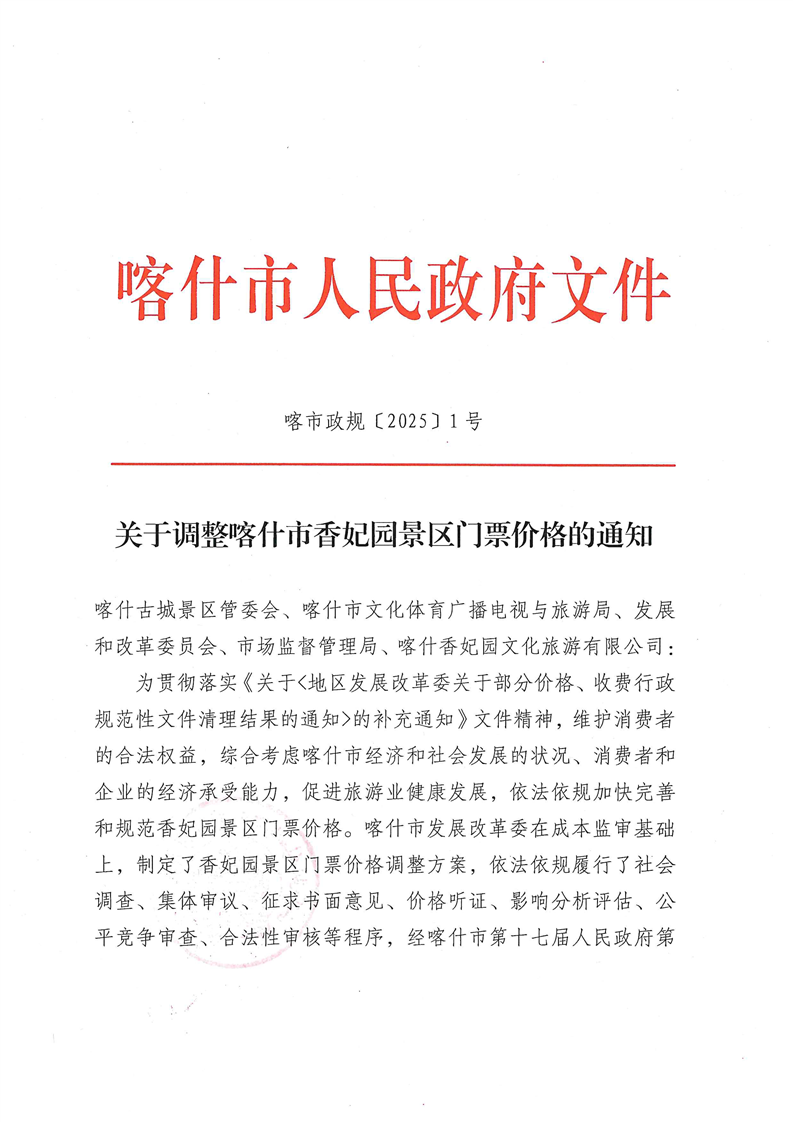 喀什市人民政府文件

喀市政规〔2025〕1号

关于调整喀什市香妃园景区门票价格的通知

喀什古城景区管委会、喀什市文化体育广播电视与旅游局、发展和改革委员会、市场监督管理局、喀什香妃园文化旅游有限公司：

为贯彻落实《关于<地区发展改革委关于部分价格、收费行政规范性文件清理结果的通知>的补充通知》文件精神，维护消费者的合法权益，综合考虑喀什市经济和社会发展的状况、消费者和企业的经济承受能力，促进旅游业健康发展，依法依规加快完善和规范香妃园景区门票价格。喀什市发展改革委在成本监审基础上，制定了香妃园景区门票价格调整方案，依法依规履行了社会调查、集体审议、征求书面意见、价格听证、影响分析评估、公平竞争审查、合法性审核等程序，经喀什市第十七届人民政府第